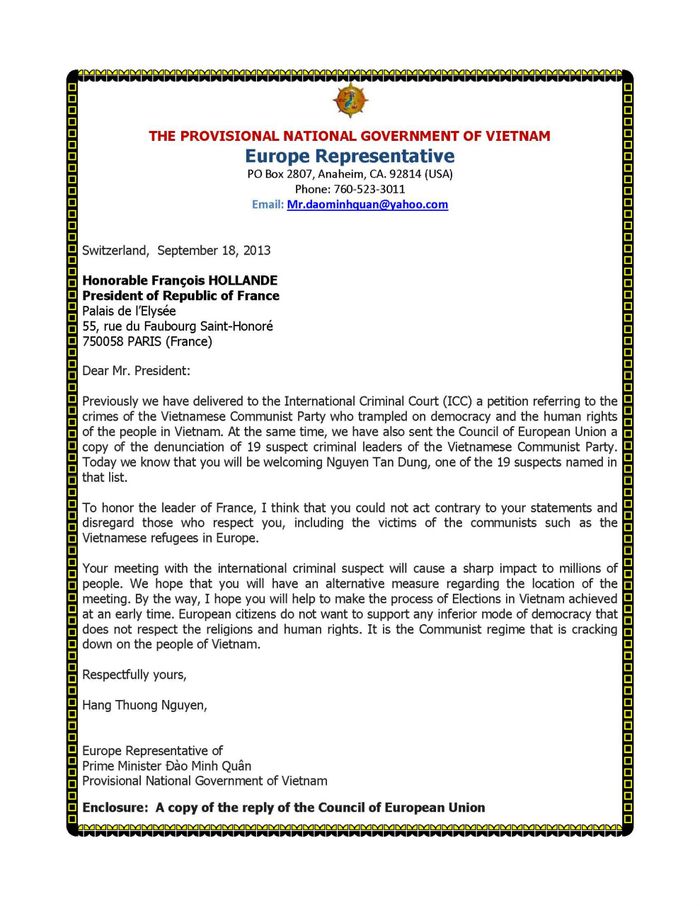 THE PROVISIONAL NATIONAL GOVERNMENT OF VIETNAM
Europe Representative
PO Box 2807, Anaheim, CA. 92814 (USA)
Phone: 760-523-3011
Email: Mr.daominhquan@yahoo.com

Switzerland, September 18, 2013

Honorable François HOLLANDE
President of Republic of France
Palais de l'Elysée
55, rue du Faubourg Saint-Honoré
750058 PARIS (France)

Dear Mr. President:

Previously we have delivered to the International Criminal Court (ICC) a petition referring to the crimes of the Vietnamese Communist Party who trampled on democracy and the human rights of the people in Vietnam. At the same time, we have also sent the Council of European Union a copy of the denunciation of 19 suspect criminal leaders of the Vietnamese Communist Party. Today we know that you will be welcoming Nguyen Tan Dung, one of the 19 suspects named in that list.

To honor the leader of France, I think that you could not act contrary to your statements and disregard those who respect you, including the victims of the communists such as the Vietnamese refugees in Europe.

Your meeting with the international criminal suspect will cause a sharp impact to millions of people. We hope that you will have an alternative measure regarding the location of the meeting. By the way, I hope you will help to make the process of Elections in Vietnam achieved at an early time. European citizens do not want to support any inferior mode of democracy that does not respect the religions and human rights. It is the Communist regime that is cracking down on the people of Vietnam.

Respectfully yours,

Hang Thuong Nguyen,

Europe Representative of
Prime Minister Đào Minh Quân
Provisional National Government of Vietnam

Enclosure: A copy of the reply of the Council of European Union